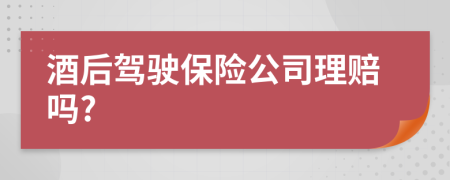 酒后驾驶保险公司理赔吗?